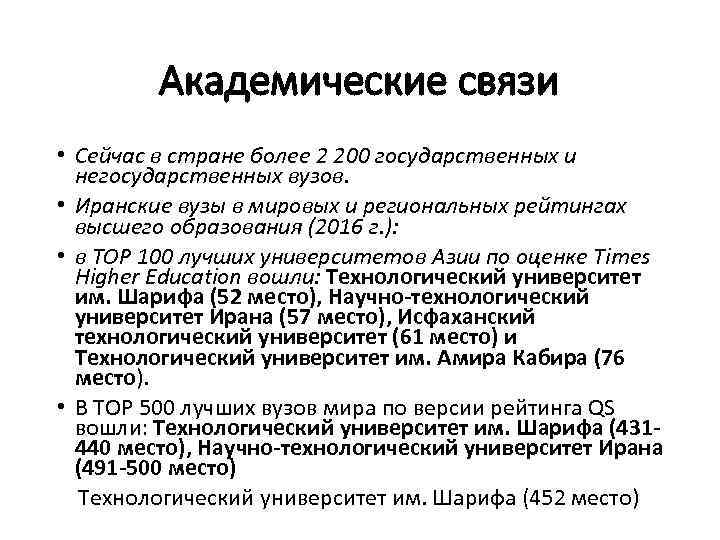 Академические связи

• Сейчас в стране более 2 200 государственных и негосударственных вузов.

• Иранские вузы в мировых и региональных рейтингах высшего образования (2016 г.):

• в TOP 100 лучших университетов Азии по оценке Times Higher Education вошли: Технологический университет им. Шарифа (52 место), Научно-технологический университет Ирана (57 место), Исфаханский технологический университет (61 место) и Технологический университет им. Амира Кабира (76 место).

• В TOP 500 лучших вузов мира по версии рейтинга QS вошли: Технологический университет им. Шарифа (431-440 место), Научно-технологический университет Ирана (491-500 место)

Технологический университет им. Шарифа (452 место)